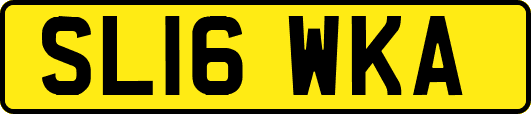 SL16 WKA